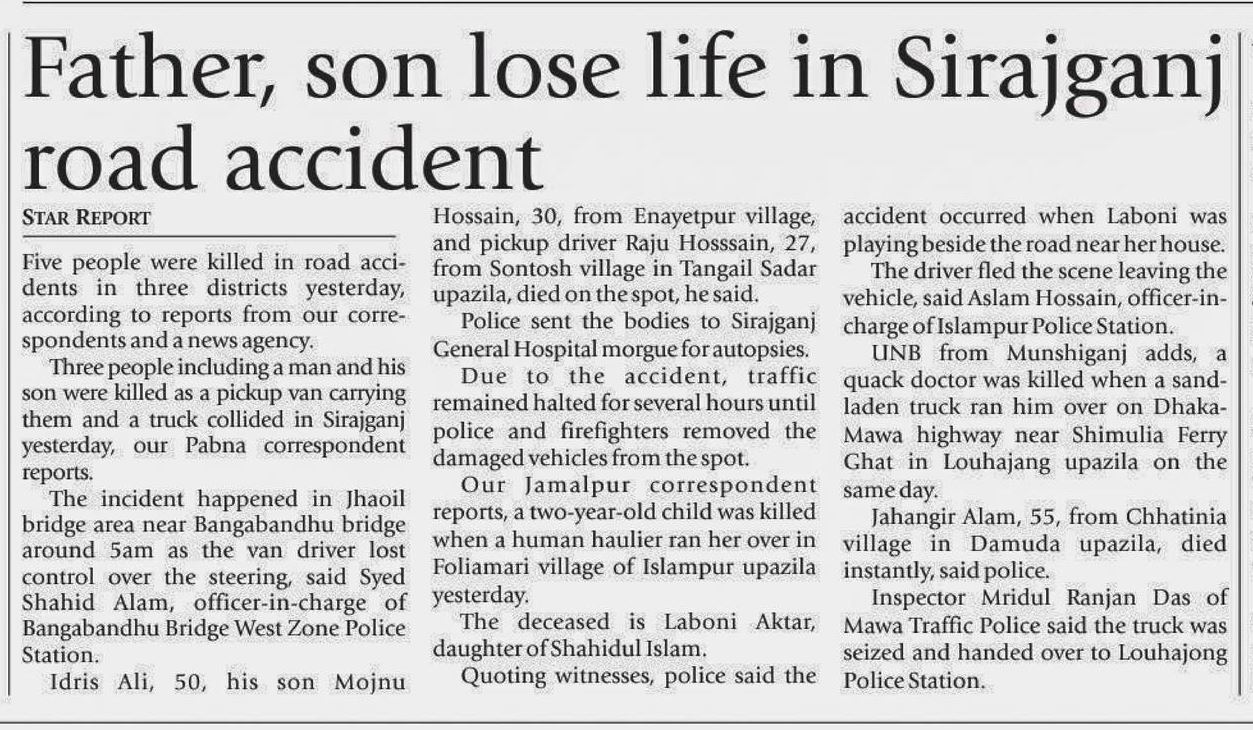 Father, son lose life in Sirajganj road accident

STAR REPORT

Five people were killed in road accidents in three districts yesterday, according to reports from our correspondents and a news agency.

Three people including a man and his son were killed as a pickup van carrying them and a truck collided in Sirajganj yesterday, our Pabna correspondent reports.

The incident happened in Jhaoil bridge area near Bangabandhu bridge around 5am as the van driver lost control over the steering, said Syed Shahid Alam, officer-in-charge of Bangabandhu Bridge West Zone Police Station.

Idris Ali, 50, his son Mojnu Hossain, 30, from Enayetpur village, and pickup driver Raju Hosssain, 27, from Sontosh village in Tangail Sadar upazila, died on the spot, he said.

Police sent the bodies to Sirajganj General Hospital morgue for autopsies.

Due to the accident, traffic remained halted for several hours until police and firefighters removed the damaged vehicles from the spot.

Our Jamalpur correspondent reports, a two-year-old child was killed when a human haulier ran her over in Foliamari village of Islampur upazila yesterday.

The deceased is Laboni Aktar, daughter of Shahidul Islam.

Quoting witnesses, police said the accident occurred when Laboni was playing beside the road near her house.

The driver fled the scene leaving the vehicle, said Aslam Hossain, officer-in-charge of Islampur Police Station.

UNB from Munshiganj adds, a quack doctor was killed when a sand-laden truck ran him over on Dhaka-Mawa highway near Shimulia Ferry Ghat in Louhajang upazila on the same day.

Jahangir Alam, 55, from Chhatinia village in Damuda upazila, died instantly, said police.

Inspector Mridul Ranjan Das of Mawa Traffic Police said the truck was seized and handed over to Louhajong Police Station.